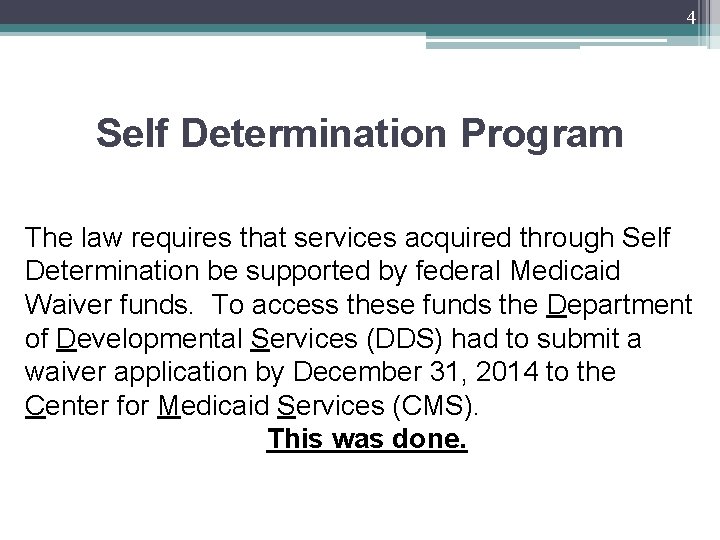 4

Self Determination Program

The law requires that services acquired through Self Determination be supported by federal Medicaid Waiver funds. To access these funds the Department of Developmental Services (DDS) had to submit a waiver application by December 31, 2014 to the Center for Medicaid Services (CMS).

This was done.